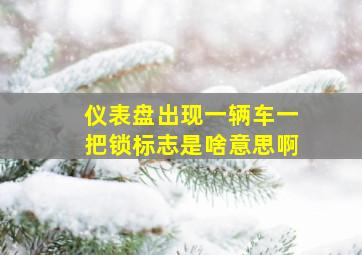 仪表盘出现一辆车一把锁标志是啥意思啊